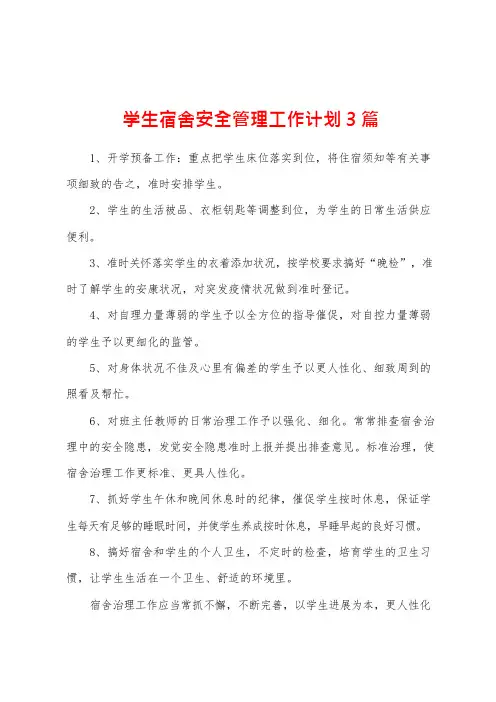 学生宿舍安全管理工作计划3篇

1、开学预备工作：重点把学生床位落实到位，将住宿须知等有关事项细致的告之，准时安排学生。

2、学生的生活被品、衣柜钥匙等调整到位，为学生的日常生活供应便利。

3、准时关怀落实学生的衣着添加状况，按学校要求搞好“晚检”，准时了解学生的安康状况，对突发疫情状况做到准时登记。

4、对自理力量薄弱的学生予以全方位的指导催促，对自控力量薄弱的学生予以更细化的监管。

5、对身体状况不佳及心里有偏差的学生予以更人性化、细致周到的照看及帮忙。

6、对班主任教师的日常治理工作予以强化、细化。常常排查宿舍治理中的安全隐患，发觉安全隐患准时上报并提出排查意见。标准治理，使宿舍治理工作更标准、更具人性化。

7、抓好学生午休和晚间休息时的纪律，催促学生按时休息，保证学生每天有足够的睡眠时间，并使学生养成按时休息，早睡早起的良好习惯。

8、搞好宿舍和学生的个人卫生，不定时的检查，培育学生的卫生习惯，让学生生活在一个卫生、舒适的环境里。

宿舍治理工作应当常抓不懈，不断完善，以学生进展为本，更人性化